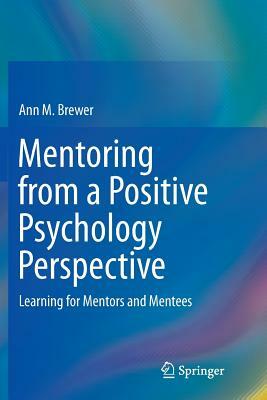 Ann M. Brewer

Mentoring from a Positive Psychology Perspective

Learning for Mentors and Mentees

Springer